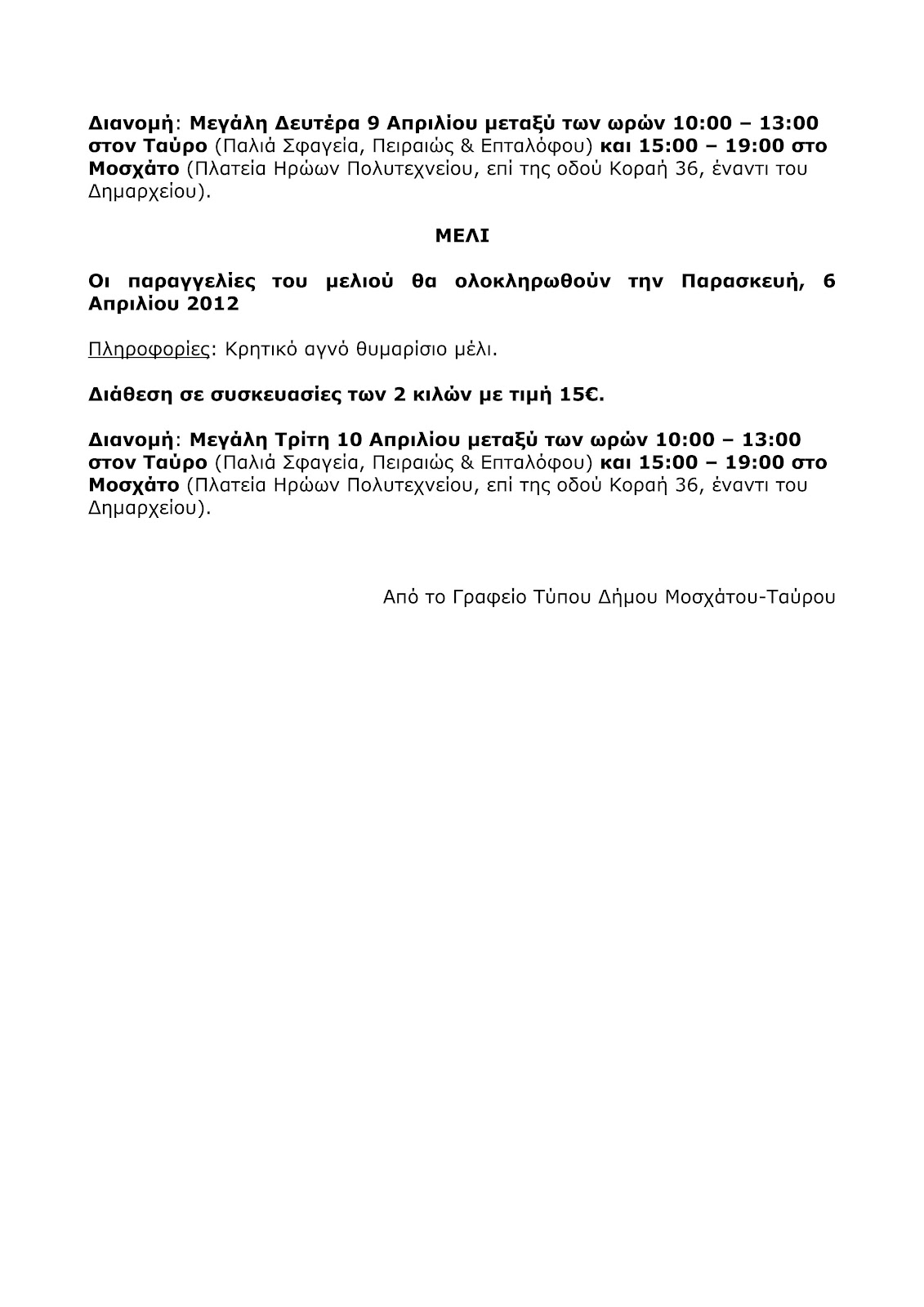 Διανομή: Μεγάλη Δευτέρα 9 Απριλίου μεταξύ των ωρών 10:00 – 13:00 στον Ταύρο (Παλιά Σφαγεία, Πειραιώς & Επταλόφου) και 15:00 – 19:00 στο Μοσχάτο (Πλατεία Ηρώων Πολυτεχνείου, επί της οδού Κοραή 36, έναντι του Δημαρχείου).

ΜΕΛΙ

Οι παραγγελίες του μελιού θα ολοκληρωθούν την Παρασκευή, 6 Απριλίου 2012

Πληροφορίες: Κρητικό αγνό θυμαρίσιο μέλι.

Διάθεση σε συσκευασίες των 2 κιλών με τιμή 15€.

Διανομή: Μεγάλη Τρίτη 10 Απριλίου μεταξύ των ωρών 10:00 – 13:00 στον Ταύρο (Παλιά Σφαγεία, Πειραιώς & Επταλόφου) και 15:00 – 19:00 στο Μοσχάτο (Πλατεία Ηρώων Πολυτεχνείου, επί της οδού Κοραή 36, έναντι του Δημαρχείου).

Από το Γραφείο Τύπου Δήμου Μοσχάτου-Ταύρου